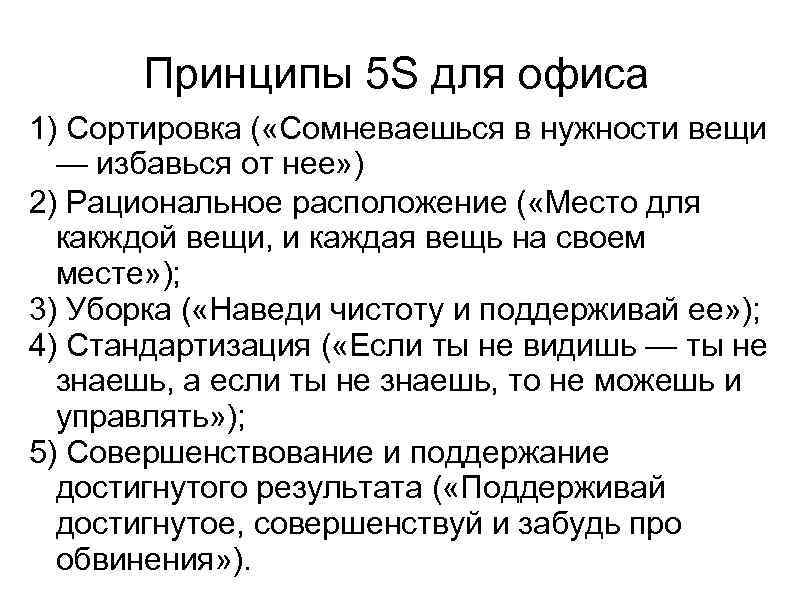 Принципы 5S для офиса

1) Сортировка («Сомневаешься в нужности вещи — избавься от нее»)
2) Рациональное расположение («Место для какждой вещи, и каждая вещь на своем месте»);
3) Уборка («Наведи чистоту и поддерживай ее»);
4) Стандартизация («Если ты не видишь — ты не знаешь, а если ты не знаешь, то не можешь и управлять»);
5) Совершенствование и поддержание достигнутого результата («Поддерживай достигнутое, совершенствуй и забудь про обвинения»).